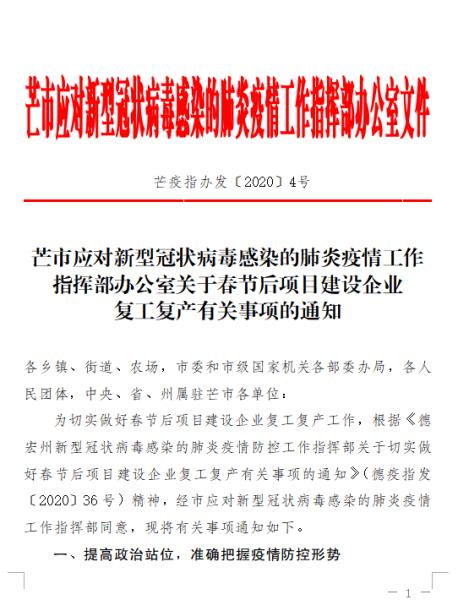 芒市应对新型冠状病毒感染的肺炎疫情工作指挥部办公室文件

芒疫指办发〔2020〕4号

芒市应对新型冠状病毒感染的肺炎疫情工作指挥部办公室关于春节后项目建设企业复工复产有关事项的通知

各乡镇、街道、农场，市委和市级国家机关各部委办局，各人民团体，中央、省、州属驻芒市各单位：

为切实做好春节后项目建设企业复工复产工作，根据《德宏州新型冠状病毒感染的肺炎疫情防控工作指挥部关于切实做好春节后项目建设企业复工复产有关事项的通知》（德疫指发〔2020〕36号）精神，经市应对新型冠状病毒感染的肺炎疫情工作指挥部同意，现将有关事项通知如下。

一、提高政治站位，准确把握疫情防控形势

— 1 —